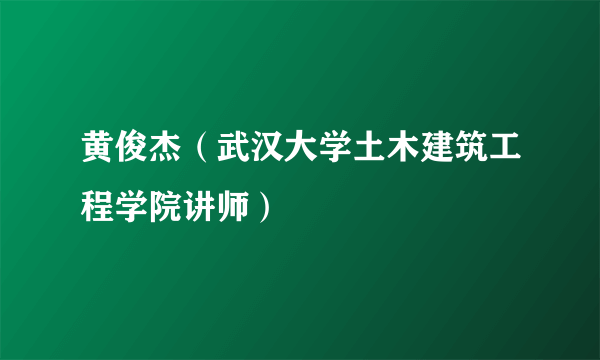 黄俊杰（武汉大学土木建筑工程学院讲师）